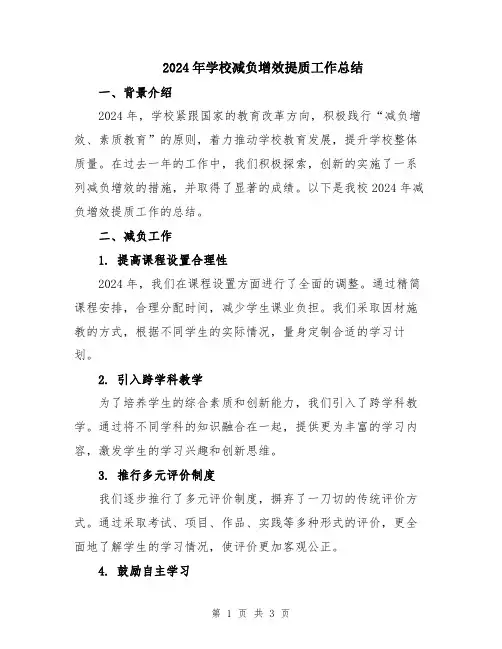 2024年学校减负增效提质工作总结

一、背景介绍

2024年，学校紧跟国家的教育改革方向，积极践行“减负增效、素质教育”的原则，着力推动学校教育发展，提升学校整体质量。在过去一年的工作中，我们积极探索，创新的实施了一系列减负增效的措施，并取得了显著的成绩。以下是我校2024年减负增效提质工作的总结。

二、减负工作

1. 提高课程设置合理性

2024年，我们在课程设置方面进行了全面的调整。通过精简课程安排，合理分配时间，减少学生课业负担。我们采取因材施教的方式，根据不同学生的实际情况，量身定制合适的学习计划。

2. 引入跨学科教学

为了培养学生的综合素质和创新能力，我们引入了跨学科教学。通过将不同学科的知识融合在一起，提供更为丰富的学习内容，激发学生的学习兴趣和创新思维。

3. 推行多元评价制度

我们逐步推行了多元评价制度，摒弃了一刀切的传统评价方式。通过采取考试、项目、作品、实践等多种形式的评价，更全面地了解学生的学习情况，使评价更加客观公正。

4. 鼓励自主学习

第 1 页 共 3 页